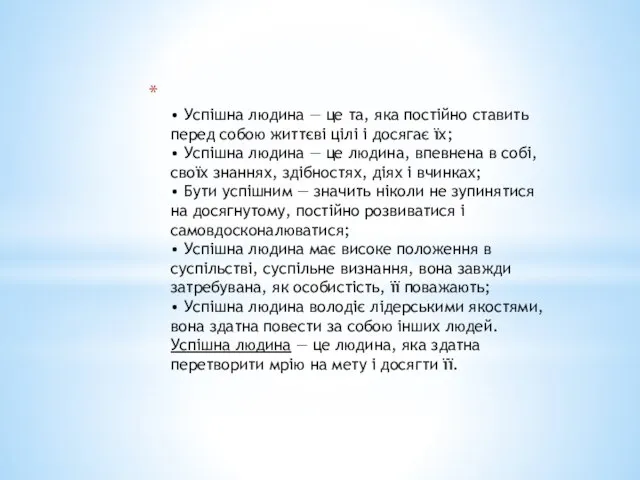 *

• Успішна людина — це та, яка постійно ставить перед собою життєві цілі і досягає їх;
• Успішна людина — це людина, впевнена в собі, своїх знаннях, здібностях, діях і вчинках;
• Бути успішним — значить ніколи не зупинятися на досягнутому, постійно розвиватися і самовдосконалюватися;
• Успішна людина має високе положення в суспільстві, суспільне визнання, вона завжди затребувана, як особистість, її поважають;
• Успішна людина володіє лідерськими якостями, вона здатна повести за собою інших людей.
Успішна людина — це людина, яка здатна перетворити мрію на мету і досягти її.